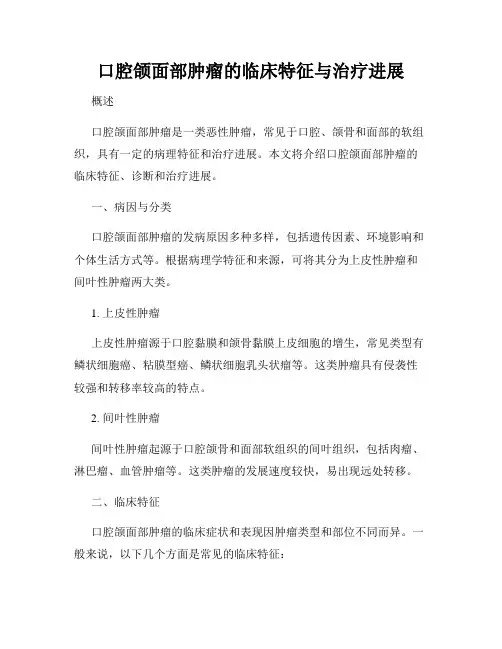 口腔颌面部肿瘤的临床特征与治疗进展

概述

口腔颌面部肿瘤是一类恶性肿瘤，常见于口腔、颌骨和面部的软组织，具有一定的病理特征和治疗进展。本文将介绍口腔颌面部肿瘤的临床特征、诊断和治疗进展。

一、病因与分类

口腔颌面部肿瘤的发病原因多种多样，包括遗传因素、环境影响和个体生活方式等。根据病理学特征和来源，可将其分为上皮性肿瘤和间叶性肿瘤两大类。

1. 上皮性肿瘤

上皮性肿瘤源于口腔黏膜和颌骨黏膜上皮细胞的增生，常见类型有鳞状细胞癌、粘膜型癌、鳞状细胞乳头状瘤等。这类肿瘤具有侵袭性较强和转移率较高的特点。

2. 间叶性肿瘤

间叶性肿瘤起源于口腔颌骨和面部软组织的间叶组织，包括肉瘤、淋巴瘤、血管肿瘤等。这类肿瘤的发展速度较快，易出现远处转移。

二、临床特征

口腔颌面部肿瘤的临床症状和表现因肿瘤类型和部位不同而异。一般来说，以下几个方面是常见的临床特征：